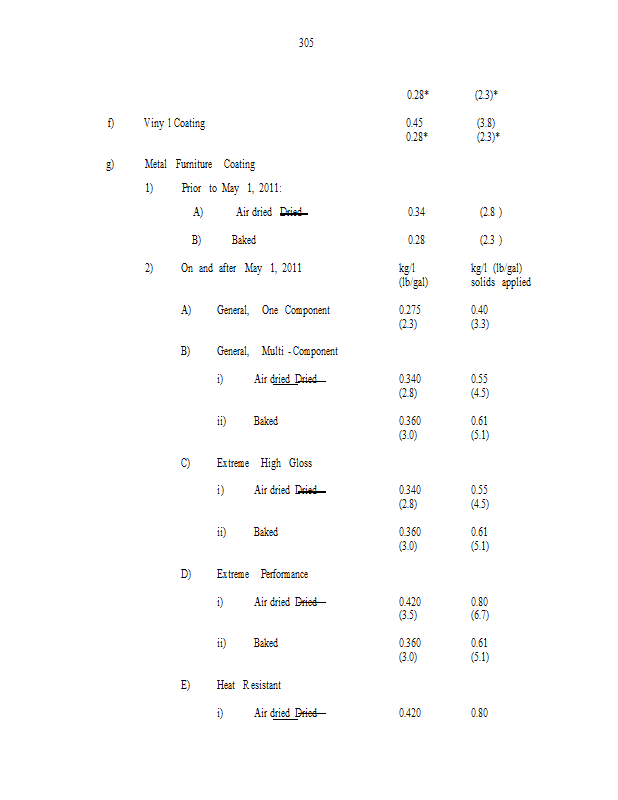 305

0.28* (2.3)*

f) Viny l Coating 0.45 (3.8)
0.28* (2.3)*

g) Metal Furniture Coating

1) Prior to May 1, 2011:

A) Air dried Dried 0.34 (2.8 )

B) Baked 0.28 (2.3 )

2) On and after May 1, 2011 kg/l (lb/gal) kg/l (lb/gal) solids applied

A) General, One Component 0.275 (2.3) 0.40 (3.3)

B) General, Multi - Component

i) Air dried Dried 0.340 (2.8) 0.55 (4.5)

ii) Baked 0.360 (3.0) 0.61 (5.1)

C) Extreme High Gloss

i) Air dried Dried 0.340 (2.8) 0.55 (4.5)

ii) Baked 0.360 (3.0) 0.61 (5.1)

D) Extreme Performance

i) Air dried Dried 0.420 (3.5) 0.80 (6.7)

ii) Baked 0.360 (3.0) 0.61 (5.1)

E) Heat Resistant

i) Air dried Dried 0.420 0.80